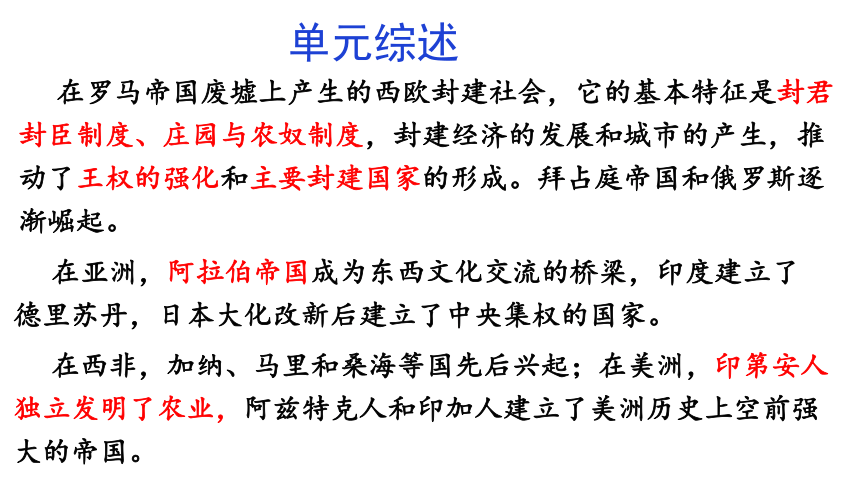 单元综述

在罗马帝国废墟上产生的西欧封建社会，它的基本特征是封君封臣制度、庄园与农奴制度，封建经济的发展和城市的产生，推动了王权的强化和主要封建国家的形成。拜占庭帝国和俄罗斯逐渐崛起。

在亚洲，阿拉伯帝国成为东西文化交流的桥梁，印度建立了德里苏丹，日本大化改新后建立了中央集权的国家。

在西非，加纳、马里和桑海等国先后兴起；在美洲，印第安人独立发明了农业，阿兹特克人和印加人建立了美洲历史上空前强大的帝国。